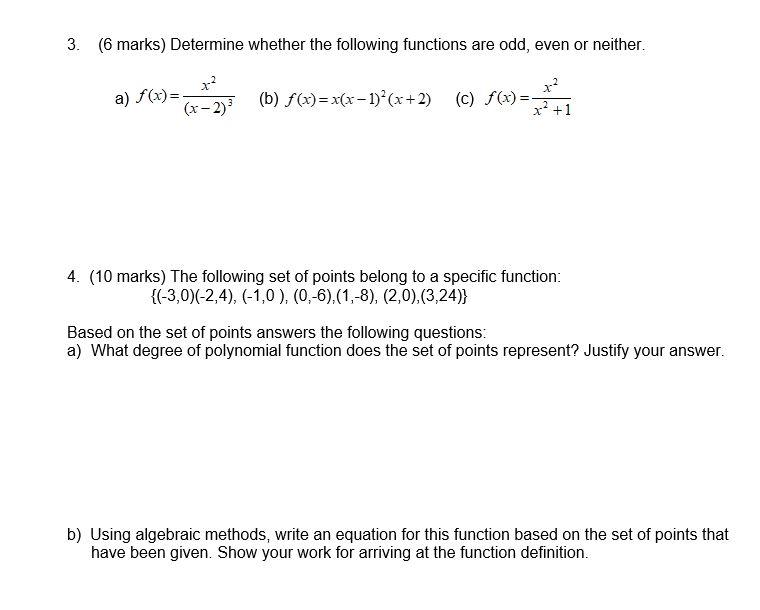 3. (6 marks) Determine whether the following functions are odd, even or neither.

a) $f(x)=\frac{x^2}{(x-2)^3}$ (b) $f(x)=x(x-1)^2(x+2)$ (c) $f(x)=\frac{x^2}{x^2+1}$

4. (10 marks) The following set of points belong to a specific function:
{(-3,0)(-2,4), (-1,0 ), (0,-6),(1,-8), (2,0),(3,24)}

Based on the set of points answers the following questions:
a) What degree of polynomial function does the set of points represent? Justify your answer.

b) Using algebraic methods, write an equation for this function based on the set of points that have been given. Show your work for arriving at the function definition.